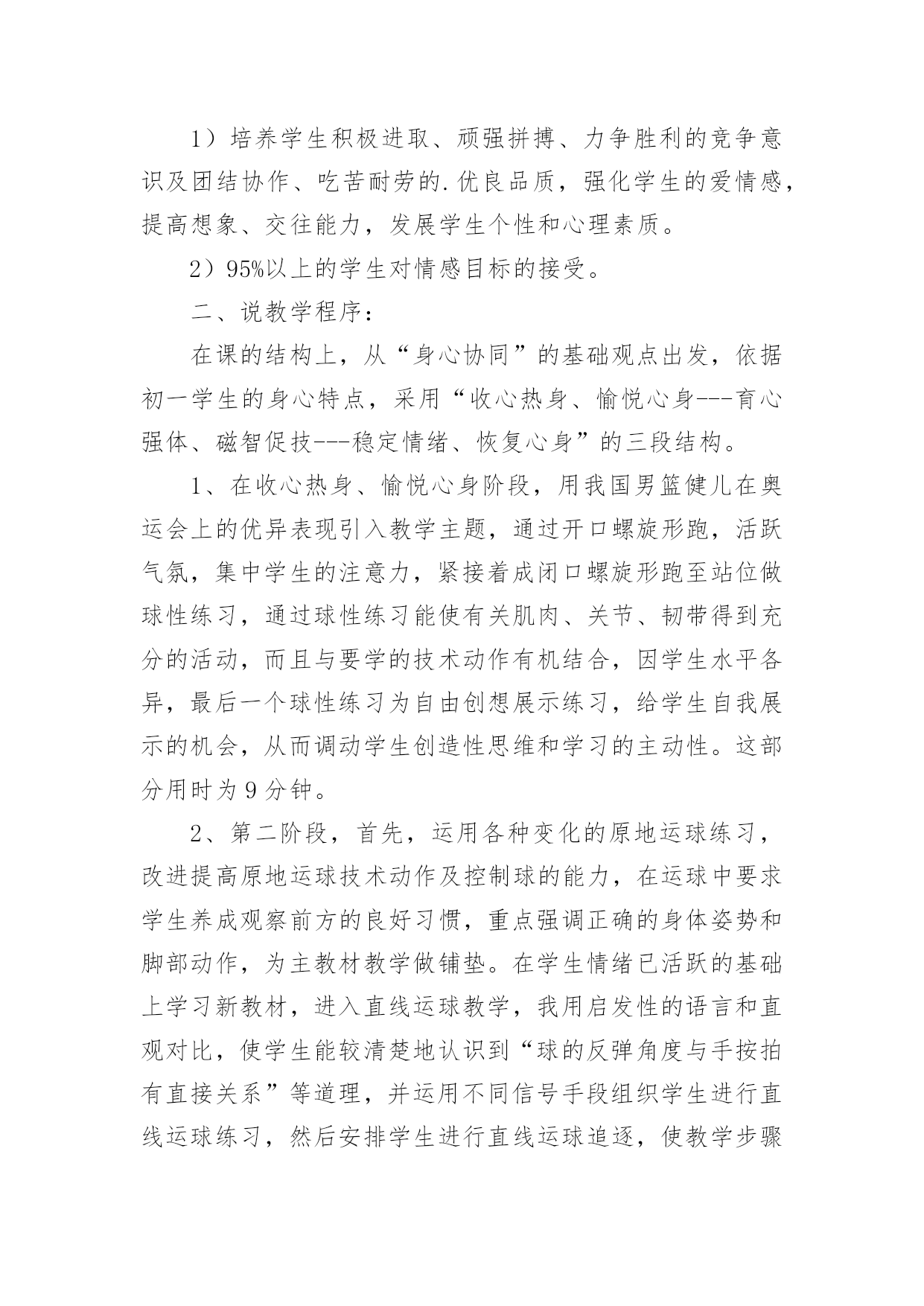 1）培养学生积极进取、顽强拼搏、力争胜利的竞争意识及团结协作、吃苦耐劳的.优良品质，强化学生的爱情感，提高想象、交往能力，发展学生个性和心理素质。

2）95%以上的学生对情感目标的接受。

二、说教学程序：

在课的结构上，从“身心协同”的基础观点出发，依据初一学生的身心特点，采用“收心热身、愉悦心身---育心强体、磁智促技---稳定情绪、恢复心身”的三段结构。

1、在收心热身、愉悦心身阶段，用我国男篮健儿在奥运会上的优异表现引入教学主题，通过开口螺旋形跑，活跃气氛，集中学生的注意力，紧接着成闭口螺旋形跑至站位做球性练习，通过球性练习能使有关肌肉、关节、韧带得到充分的活动，而且与要学的技术动作有机结合，因学生水平各异，最后一个球性练习为自由创想展示练习，给学生自我展示的机会，从而调动学生创造性思维和学习的主动性。这部分用时为 9 分钟。

2、第二阶段，首先，运用各种变化的原地运球练习，改进提高原地运球技术动作及控制球的能力，在运球中要求学生养成观察前方的良好习惯，重点强调正确的身体姿势和脚部动作，为主教材教学做铺垫。在学生情绪已活跃的基础上学习新教材，进入直线运球教学，我用启发性的语言和直观对比，使学生能较清楚地认识到“球的反弹角度与手按拍有直接关系”等道理，并运用不同信号手段组织学生进行直线运球练习，然后安排学生进行直线运球追逐，使教学步骤